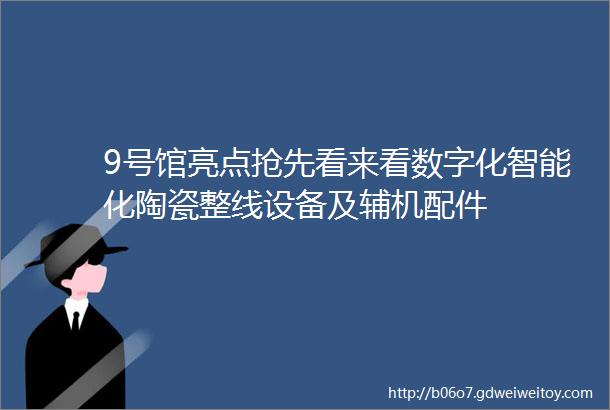 9号馆亮点抢先看来看数字化智能化陶瓷整线设备及辅机配件

http://b06o7.gdweiweitoy.com